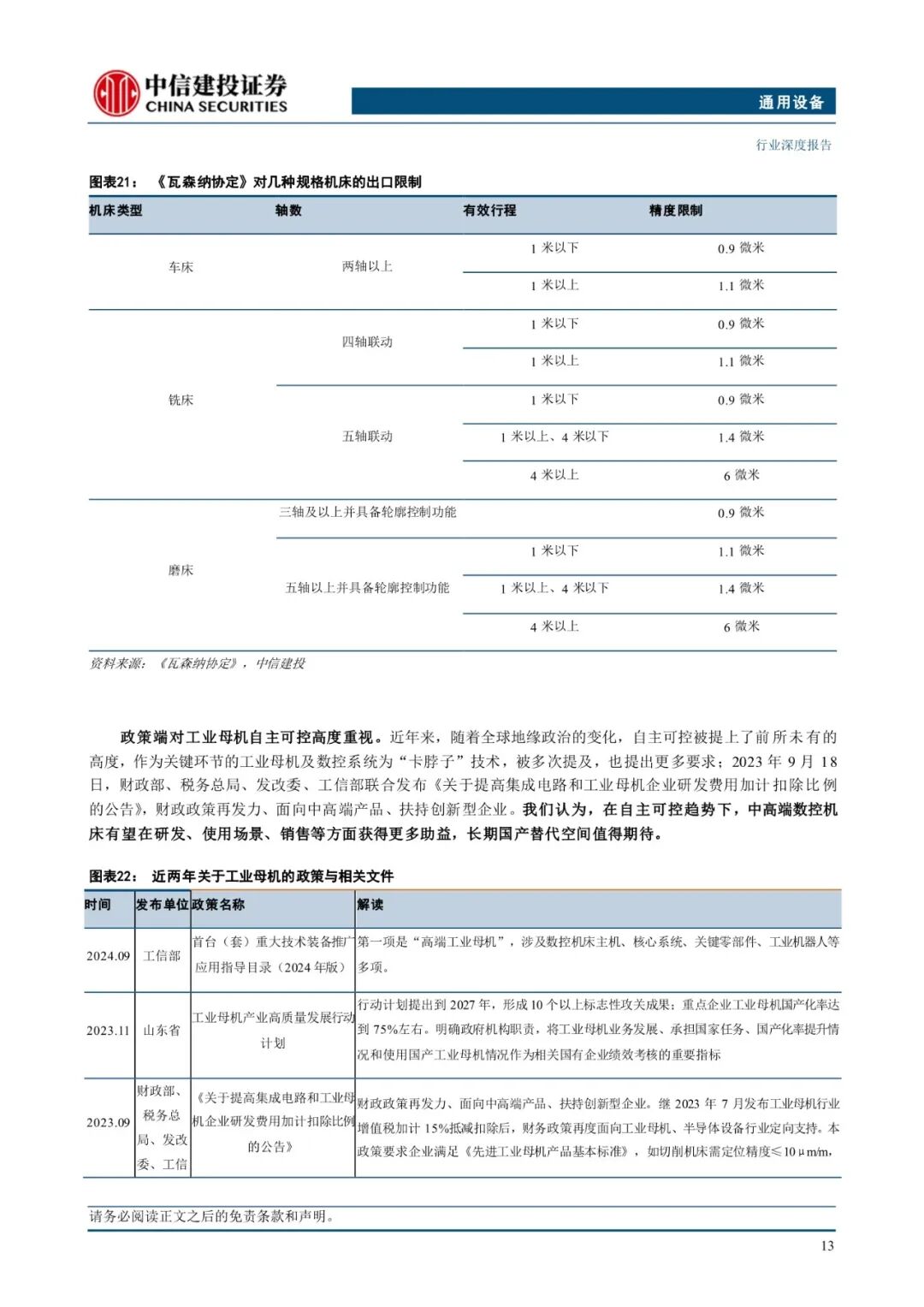 中信建投证券
CHINA SECURITIES

通用设备

行业深度报告

图表21： 《瓦森纳协定》对几种规格机床的出口限制

| 机床类型 | 轴数 | 有效行程 | 精度限制 |
|---|---|---|---|
| 车床 | 两轴以上 | 1 米以下 | 0.9 微米 |
| | | 1 米以上 | 1.1 微米 |
| 铣床 | 四轴联动 | 1 米以下 | 0.9 微米 |
| | | 1 米以上 | 1.1 微米 |
| | 五轴联动 | 1 米以下 | 0.9 微米 |
| | | 1 米以上、4 米以下 | 1.4 微米 |
| | | 4 米以上 | 6 微米 |
| 磨床 | 三轴及以上并具备轮廓控制功能 | | 0.9 微米 |
| | 五轴以上并具备轮廓控制功能 | 1 米以下 | 1.1 微米 |
| | | 1 米以上、4 米以下 | 1.4 微米 |
| | | 4 米以上 | 6 微米 |

资料来源：《瓦森纳协定》，中信建投

政策端对工业母机自主可控高度重视。近年来，随着全球地缘政治的变化，自主可控被提上了前所未有的高度，作为关键环节的工业母机及数控系统为“卡脖子”技术，被多次提及，也提出更多要求；2023 年 9 月 18 日，财政部、税务总局、发改委、工信部联合发布《关于提高集成电路和工业母机企业研发费用加计扣除比例的公告》，财政政策再发力、面向中高端产品、扶持创新型企业。我们认为，在自主可控趋势下，中高端数控机床有望在研发、使用场景、销售等方面获得更多助益，长期国产替代空间值得期待。

图表22： 近两年关于工业母机的政策与相关文件

| 时间 | 发布单位 | 政策名称 | 解读 |
|---|---|---|---|
| 2024.09 | 工信部 | 首台（套）重大技术装备推广应用指导目录（2024 年版） | 第一项是“高端工业母机”，涉及数控机床主机、核心系统、关键零部件、工业机器人等多项。 |
| 2023.11 | 山东省 | 工业母机产业高质量发展行动计划 | 行动计划提出到 2027 年，形成 10 个以上标志性攻关成果；重点企业工业母机国产化率达到 75%左右。明确政府机构职责，将工业母机业务发展、承担国家任务、国产化率提升情况和使用国产工业母机情况作为相关国有企业绩效考核的重要指标 |
| 2023.09 | 财政部、税务总局、发改委、工信 | 《关于提高集成电路和工业母机企业研发费用加计扣除比例的公告》 | 财政政策再发力、面向中高端产品、扶持创新型企业。继 2023 年 7 月发布工业母机行业增值税加计 15%抵减扣除后，财务政策再度面向工业母机、半导体设备行业定向支持。本政策要求企业满足《先进工业母机产品基本标准》，如切削机床需定位精度≤10μm/m, |

请务必阅读正文之后的免责条款和声明。

13